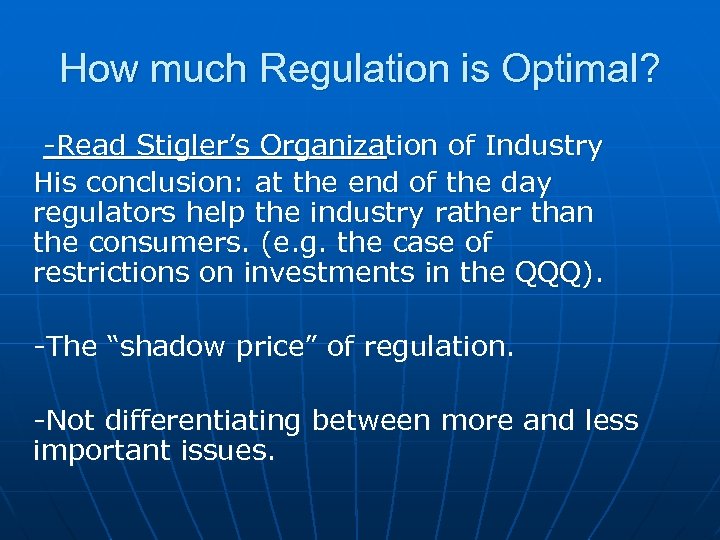 How much Regulation is Optimal?

-Read Stigler's Organization of Industry
His conclusion: at the end of the day regulators help the industry rather than the consumers. (e.g. the case of restrictions on investments in the QQQ).

-The "shadow price" of regulation.

-Not differentiating between more and less important issues.